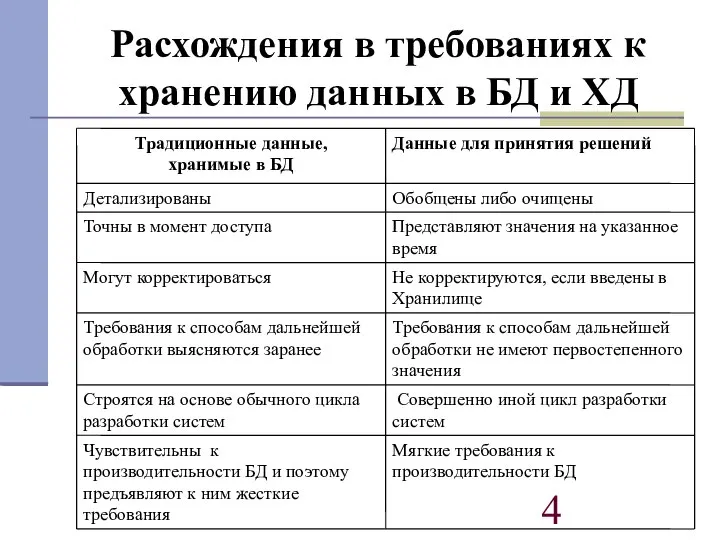 Расхождения в требованиях к хранению данных в БД и ХД

| Традиционные данные, хранимые в БД | Данные для принятия решений |
|---|---|
| Детализированы | Обобщены либо очищены |
| Точны в момент доступа | Представляют значения на указанное время |
| Могут корректироваться | Не корректируются, если введены в Хранилище |
| Требования к способам дальнейшей обработки выясняются заранее | Требования к способам дальнейшей обработки не имеют первостепенного значения |
| Строятся на основе обычного цикла разработки систем | Совершенно иной цикл разработки систем |
| Чувствительны к производительности БД и поэтому предъявляют к ним жесткие требования | Мягкие требования к производительности БД |

4